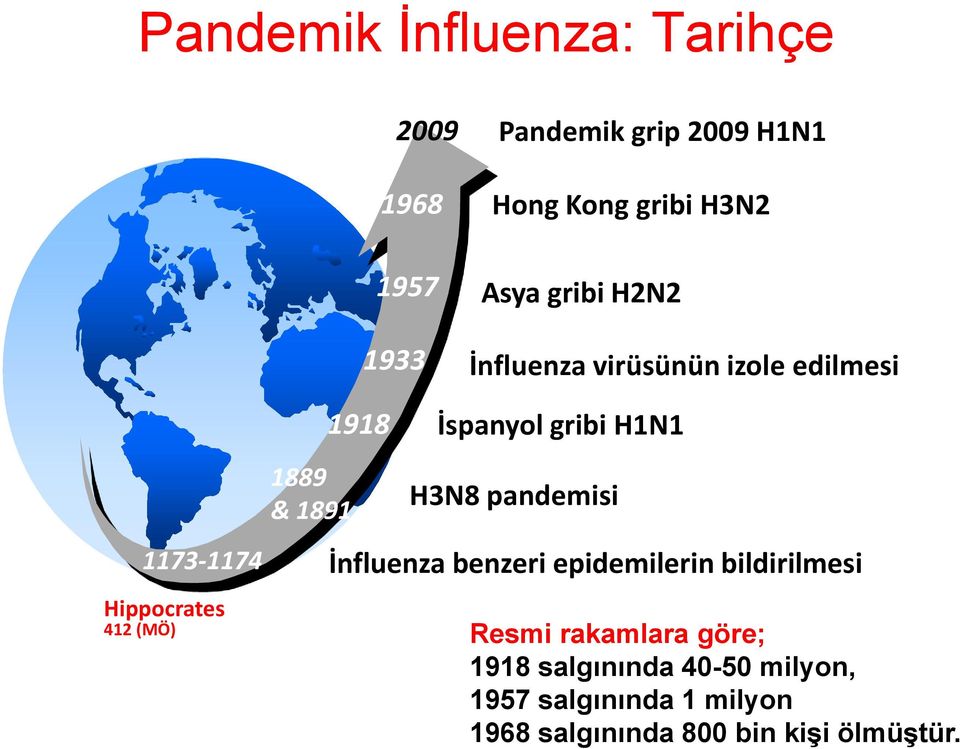 Pandemik İnfluenza: Tarihçe

2009 Pandemik grip 2009 H1N1

1968 Hong Kong gribi H3N2

1957 Asya gribi H2N2

1933 İnfluenza virüsünün izole edilmesi

1918 İspanyol gribi H1N1

1889 & 1891 H3N8 pandemisi

1173-1174 İnfluenza benzeri epidemilerin bildirilmesi

Hippocrates
412 (MÖ)

Resmi rakamlara göre;
1918 salgınında 40-50 milyon,
1957 salgınında 1 milyon
1968 salgınında 800 bin kişi ölmüştür.